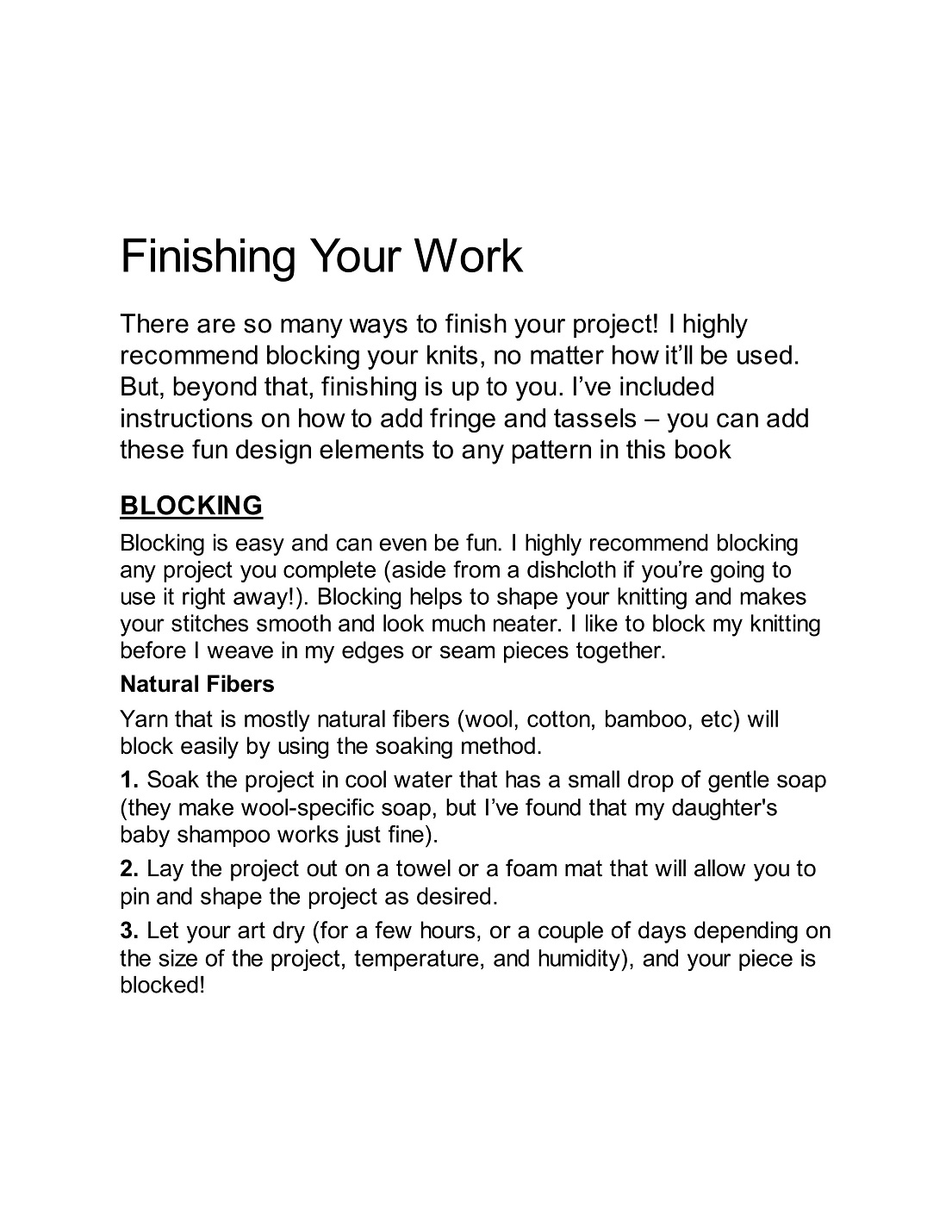 Finishing Your Work

There are so many ways to finish your project! I highly recommend blocking your knits, no matter how it'll be used. But, beyond that, finishing is up to you. I've included instructions on how to add fringe and tassels – you can add these fun design elements to any pattern in this book

BLOCKING

Blocking is easy and can even be fun. I highly recommend blocking any project you complete (aside from a dishcloth if you're going to use it right away!). Blocking helps to shape your knitting and makes your stitches smooth and look much neater. I like to block my knitting before I weave in my edges or seam pieces together.

Natural Fibers

Yarn that is mostly natural fibers (wool, cotton, bamboo, etc) will block easily by using the soaking method.

1. Soak the project in cool water that has a small drop of gentle soap (they make wool-specific soap, but I've found that my daughter's baby shampoo works just fine).

2. Lay the project out on a towel or a foam mat that will allow you to pin and shape the project as desired.

3. Let your art dry (for a few hours, or a couple of days depending on the size of the project, temperature, and humidity), and your piece is blocked!